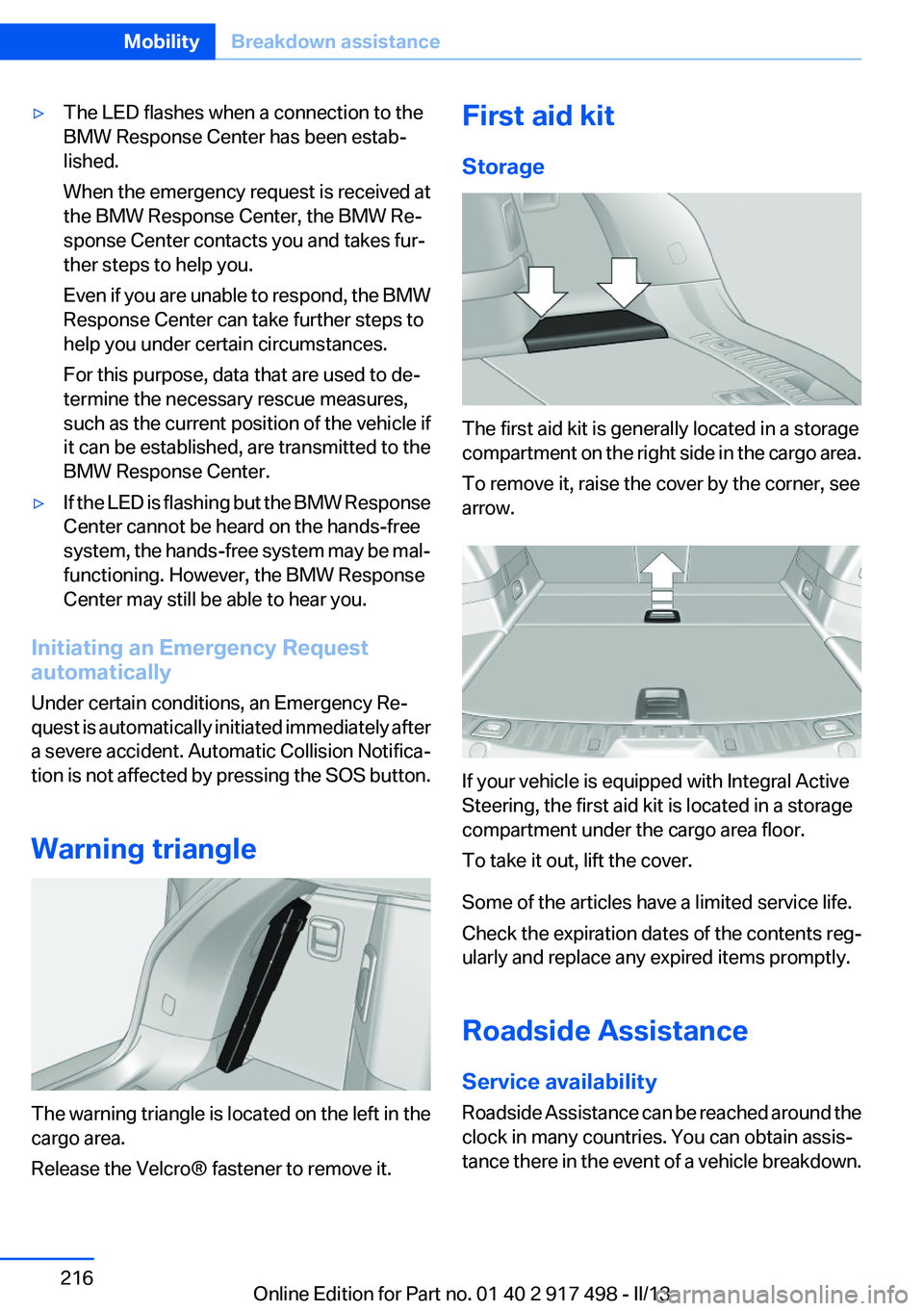 Mobility Breakdown assistance

▷ The LED flashes when a connection to the BMW Response Center has been established.

When the emergency request is received at the BMW Response Center, the BMW Response Center contacts you and takes further steps to help you.

Even if you are unable to respond, the BMW Response Center can take further steps to help you under certain circumstances.

For this purpose, data that are used to determine the necessary rescue measures, such as the current position of the vehicle if it can be established, are transmitted to the BMW Response Center.

▷ If the LED is flashing but the BMW Response Center cannot be heard on the hands-free system, the hands-free system may be malfunctioning. However, the BMW Response Center may still be able to hear you.

Initiating an Emergency Request automatically

Under certain conditions, an Emergency Request is automatically initiated immediately after a severe accident. Automatic Collision Notification is not affected by pressing the SOS button.

Warning triangle

The warning triangle is located on the left in the cargo area.

Release the Velcro® fastener to remove it.

First aid kit

Storage

The first aid kit is generally located in a storage compartment on the right side in the cargo area.

To remove it, raise the cover by the corner, see arrow.

If your vehicle is equipped with Integral Active Steering, the first aid kit is located in a storage compartment under the cargo area floor.

To take it out, lift the cover.

Some of the articles have a limited service life.

Check the expiration dates of the contents regularly and replace any expired items promptly.

Roadside Assistance

Service availability

Roadside Assistance can be reached around the clock in many countries. You can obtain assistance there in the event of a vehicle breakdown.

216

Online Edition for Part no. 01 40 2 917 498 - II/13

carmanualsonline.info